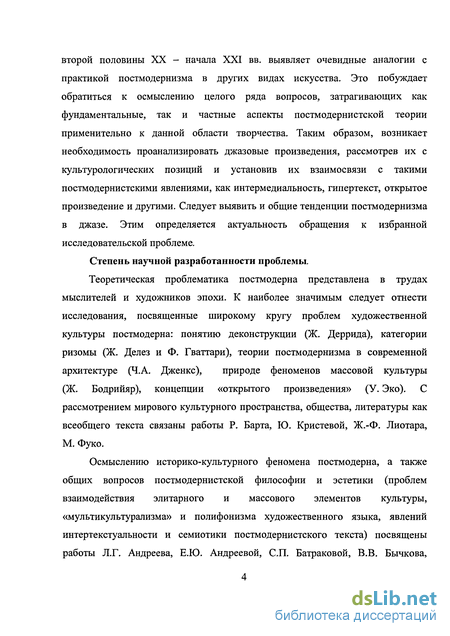 второй половины XX – начала XXI вв. выявляет очевидные аналогии с практикой постмодернизма в других видах искусства. Это побуждает обратиться к осмыслению целого ряда вопросов, затрагивающих как фундаментальные, так и частные аспекты постмодернистской теории применительно к данной области творчества. Таким образом, возникает необходимость проанализировать джазовые произведения, рассмотрев их с культурологических позиций и установив их взаимосвязи с такими постмодернистскими явлениями, как интермедиальность, гипертекст, открытое произведение и другими. Следует выявить и общие тенденции постмодернизма в джазе. Этим определяется актуальность обращения к избранной исследовательской проблеме.

Степень научной разработанности проблемы.

Теоретическая проблематика постмодерна представлена в трудах мыслителей и художников эпохи. К наиболее значимым следует отнести исследования, посвященные широкому кругу проблем художественной культуры постмодерна: понятию деконструкции (Ж. Деррида), категории ризомы (Ж. Делез и Ф. Гваттари), теории постмодернизма в современной архитектуре (Ч.А. Дженкс), природе феноменов массовой культуры (Ж. Бодрийяр), концепции «открытого произведения» (У. Эко). С рассмотрением мирового культурного пространства, общества, литературы как всеобщего текста связаны работы Р. Барта, Ю. Кристевой, Ж.-Ф. Лиотара, М. Фуко.

Осмыслению историко-культурного феномена постмодерна, а также общих вопросов постмодернистской философии и эстетики (проблем взаимодействия элитарного и массового элементов культуры, «мультикультурализма» и полифонизма художественного языка, явлений интертекстуальности и семиотики постмодернистского текста) посвящены работы Л.Г. Андреева, Е.Ю. Андреевой, С.П. Батраковой, В.В. Бычкова,

4

dsLib.net
библиотека диссертаций